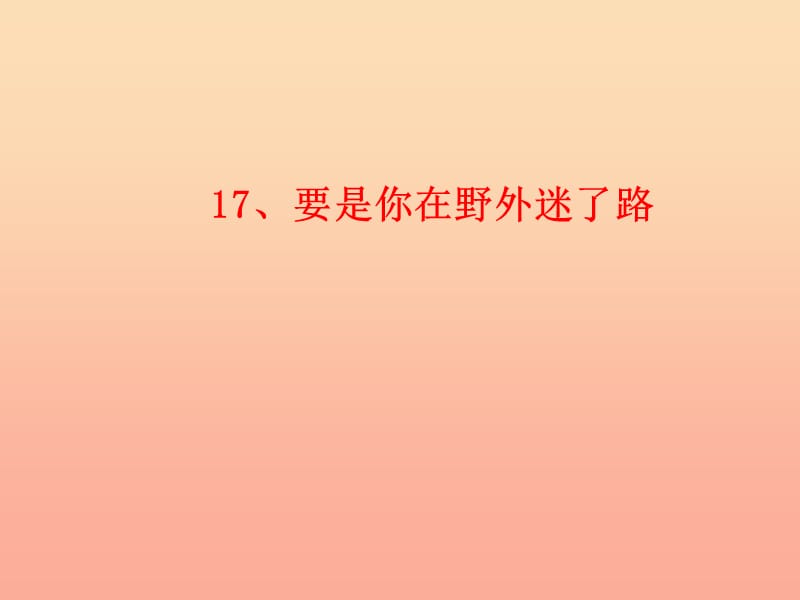 17、要是你在野外迷了路